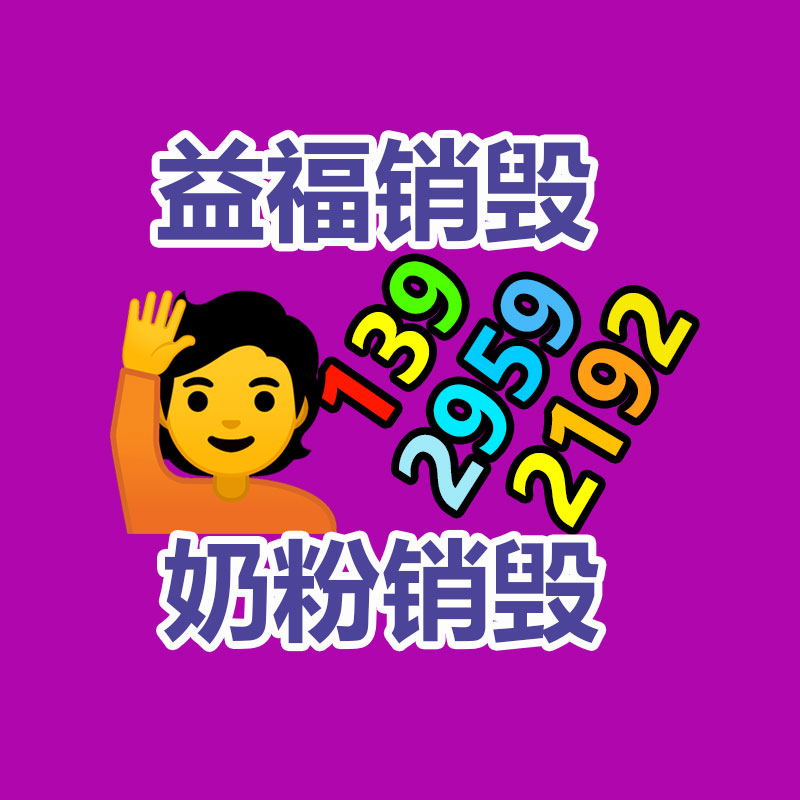 益福销毁

139
2959
2192

奶粉销毁